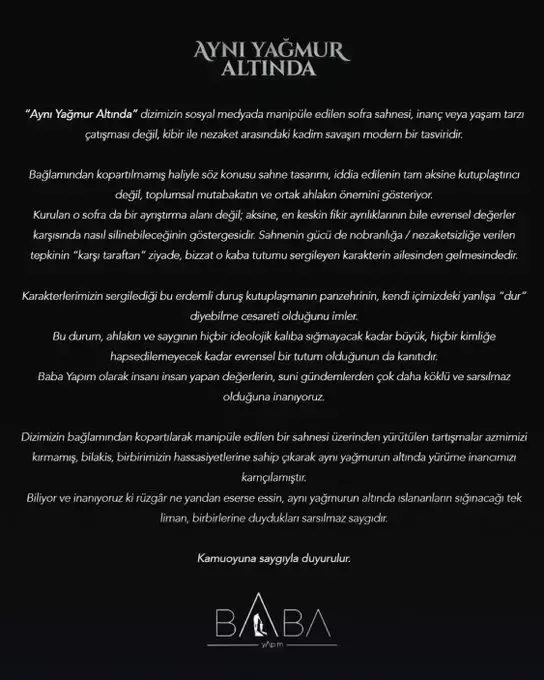 AYNI YAĞMUR ALTINDA

"Aynı Yağmur Altında" dizimizin sosyal medyada manipüle edilen sofra sahnesi, inanç veya yaşam tarzı çatışması değil, kibir ile nezaket arasındaki kadim savaşın modern bir tasviridir.

Bağlamından kopartılmamış haliyle söz konusu sahne tasarımı, iddia edilenin tam aksine kutuplaştırıcı değil, toplumsal mutabakatın ve ortak ahlakın önemini gösteriyor.
Kurulan o sofra da bir ayrıştırma alanı değil; aksine, en keskin fikir ayrılıklarının bile evrensel değerler karşısında nasıl silinebileceğinin göstergesidir. Sahnenin gücü de nobranlığa / nezaketsizliğe verilen tepkinin "karşı taraftan" ziyade, bizzat o kaba tutumu sergileyen karakterin ailesinden gelmesindedir.

Karakterlerimizin sergilediği bu erdemli duruş kutuplaşmanın panzehrinin, kendi içimizdeki yanlışa "dur" diyebilme cesareti olduğunu imler.
Bu durum, ahlakın ve saygının hiçbir ideolojik kalıba sığmayacak kadar büyük, hiçbir kimliğe hapsedilemeyecek kadar evrensel bir tutum olduğunun da kanıtıdır.
Baba Yapım olarak insanı insan yapan değerlerin, suni gündemlerden çok daha köklü ve sarsılmaz olduğuna inanıyoruz.

Dizimizin bağlamından kopartılarak manipüle edilen bir sahnesi üzerinden yürütülen tartışmalar azmimizi kırmamış, bilakis, birbirimizin hassasiyetlerine sahip çıkarak aynı yağmurun altında yürüme inancımızı kamçılamıştır.
Biliyor ve inanıyoruz ki rüzgâr ne yandan eserse essin, aynı yağmurun altında ıslananların sığınacağı tek liman, birbirlerine duydukları sarsılmaz saygıdır.

Kamuoyuna saygıyla duyurulur.

BABA
yapım